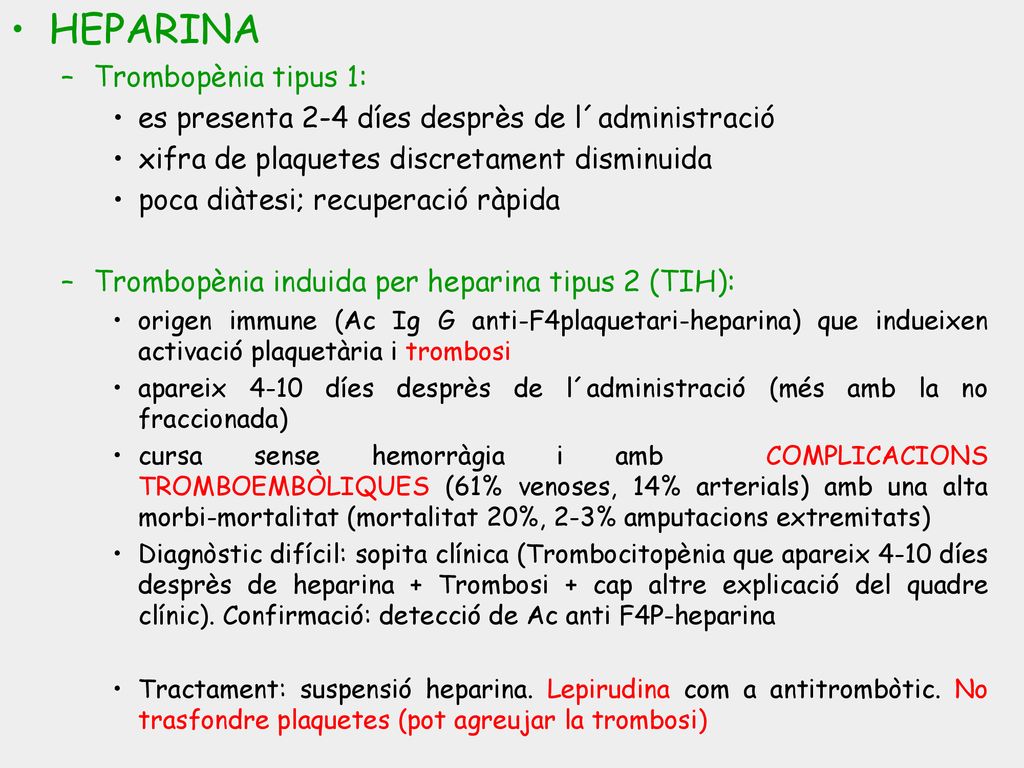 • HEPARINA

– Trombopènia tipus 1:

• es presenta 2-4 díes desprès de l´administració

• xifra de plaquetes discretament disminuida

• poca diàtesi; recuperació ràpida

– Trombopènia induida per heparina tipus 2 (TIH):

• origen immune (Ac Ig G anti-F4plaquetari-heparina) que indueixen activació plaquetària i trombosi

• apareix 4-10 díes desprès de l´administració (més amb la no fraccionada)

• cursa sense hemorràgia i amb COMPLICACIONS TROMBOEMBÒLIQUES (61% venoses, 14% arterials) amb una alta morbi-mortalitat (mortalitat 20%, 2-3% amputacions extremitats)

• Diagnòstic difícil: sopita clínica (Trombocitopènia que apareix 4-10 díes desprès de heparina + Trombosi + cap altre explicació del quadre clínic). Confirmació: detecció de Ac anti F4P-heparina

• Tractament: suspensió heparina. Lepirudina com a antitrombòtic. No trasfondre plaquetes (pot agreujar la trombosi)